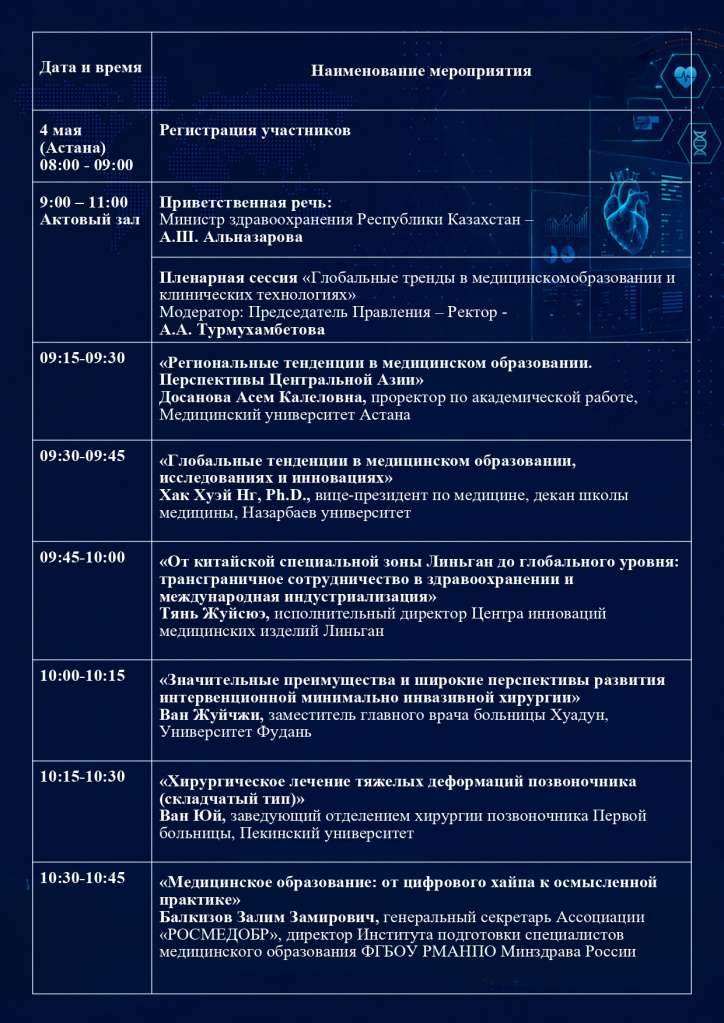 | Дата и время | Наименование мероприятия |
|---|---|
| 4 мая (Астана) 08:00 - 09:00 | Регистрация участников |
| 9:00 – 11:00 Актовый зал | Приветственная речь: Министр здравоохранения Республики Казахстан – А.Ш. Альназарова |
| | Пленарная сессия «Глобальные тренды в медицинскомобразовании и клинических технологиях» Модератор: Председатель Правления – Ректор - А.А. Турмухамбетова |
| 09:15-09:30 | «Региональные тенденции в медицинском образовании. Перспективы Центральной Азии» Досанова Асем Калеловна, проректор по академической работе, Медицинский университет Астана |
| 09:30-09:45 | «Глобальные тенденции в медицинском образовании, исследованиях и инновациях» Хак Хуэй Нг, Ph.D., вице-президент по медицине, декан школы медицины, Назарбаев университет |
| 09:45-10:00 | «От китайской специальной зоны Линьган до глобального уровня: трансграничное сотрудничество в здравоохранении и международная индустриализация» Тянь Жуйсюэ, исполнительный директор Центра инноваций медицинских изделий Линьган |
| 10:00-10:15 | «Значительные преимущества и широкие перспективы развития интервенционной минимально инвазивной хирургии» Ван Жуйчжи, заместитель главного врача больницы Хуадун, Университет Фудань |
| 10:15-10:30 | «Хирургическое лечение тяжелых деформаций позвоночника (складчатый тип)» Ван Юй, заведующий отделением хирургии позвоночника Первой больницы, Пекинский университет |
| 10:30-10:45 | «Медицинское образование: от цифрового хайпа к осмысленной практике» Балкизов Залим Замирович, генеральный секретарь Ассоциации «РОСМЕДОБР», директор Института подготовки специалистов медицинского образования ФГБОУ РМАНПО Минздрава России |